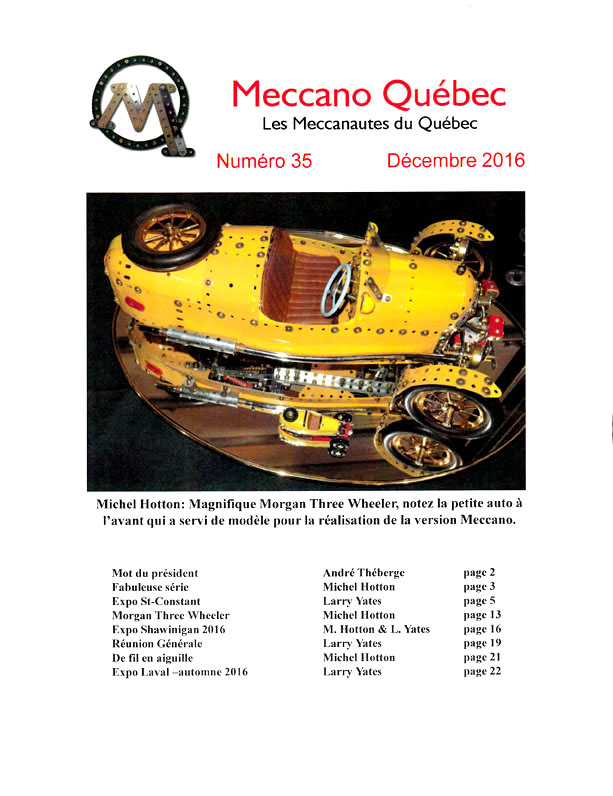 Meccano Québec
Les Meccanautes du Québec

Numéro 35 Décembre 2016

Michel Hotton: Magnifique Morgan Three Wheeler, notez la petite auto à l'avant qui a servi de modèle pour la réalisation de la version Meccano.

| | | |
|---|---|---|
| Mot du président | André Théberge | page 2 |
| Fabuleuse série | Michel Hotton | page 3 |
| Expo St-Constant | Larry Yates | page 5 |
| Morgan Three Wheeler | Michel Hotton | page 13 |
| Expo Shawinigan 2016 | M. Hotton & L. Yates | page 16 |
| Réunion Générale | Larry Yates | page 19 |
| De fil en aiguille | Michel Hotton | page 21 |
| Expo Laval –automne 2016 | Larry Yates | page 22 |